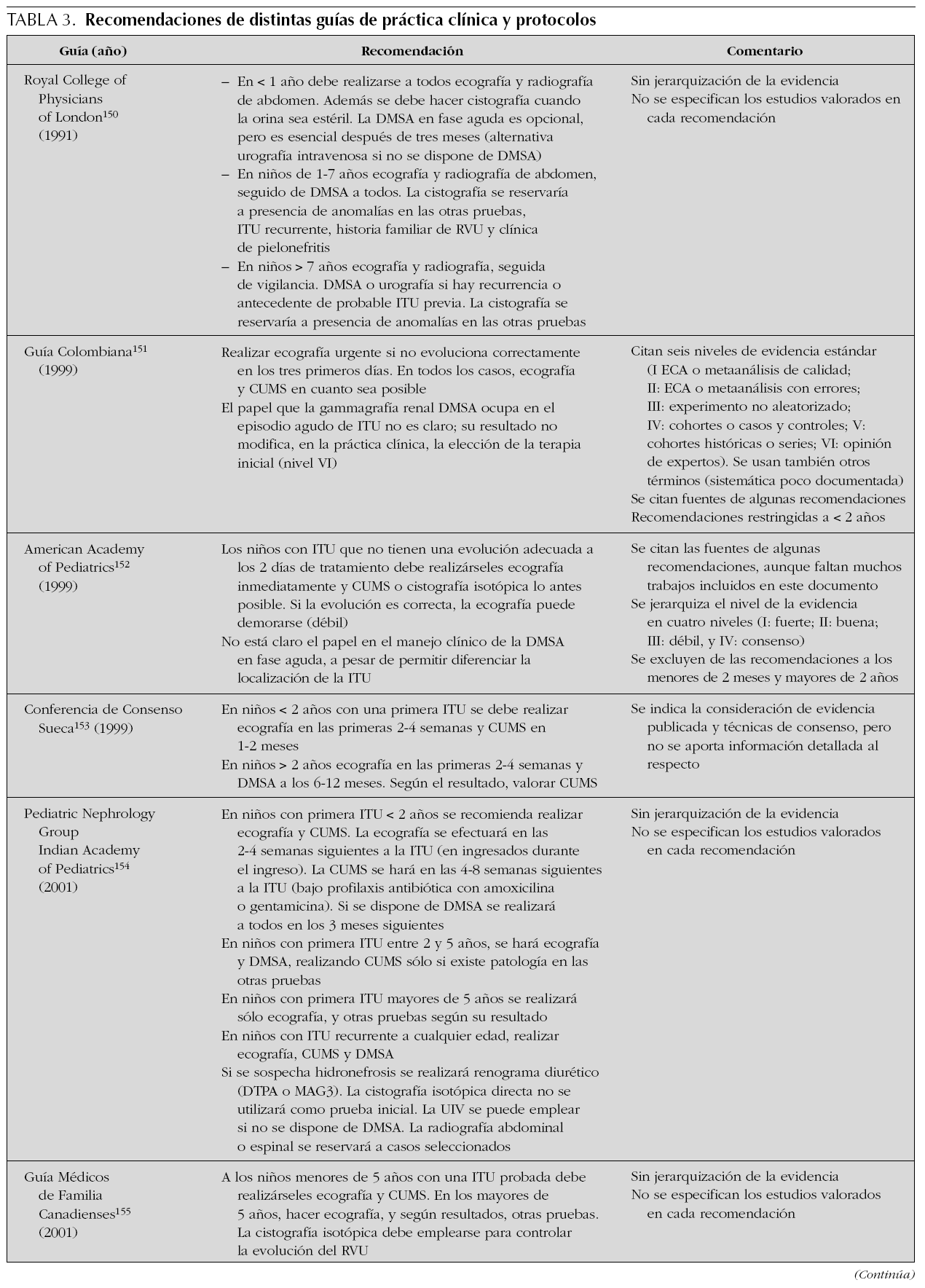 TABLA 3. Recomendaciones de distintas guías de práctica clínica y protocolos

| Guía (año) | Recomendación | Comentario |
|---|---|---|
| Royal College of Physicians of London$^{150}$ (1991) | – En < 1 año debe realizarse a todos ecografía y radiografía de abdomen. Además se debe hacer cistografía cuando la orina sea estéril. La DMSA en fase aguda es opcional, pero es esencial después de tres meses (alternativa urografía intravenosa si no se dispone de DMSA) – En niños de 1-7 años ecografía y radiografía de abdomen, seguido de DMSA a todos. La cistografía se reservaría a presencia de anomalías en las otras pruebas, ITU recurrente, historia familiar de RVU y clínica de pielonefritis – En niños > 7 años ecografía y radiografía, seguida de vigilancia. DMSA o urografía si hay recurrencia o antecedente de probable ITU previa. La cistografía se reservaría a presencia de anomalías en las otras pruebas | Sin jerarquización de la evidencia No se especifican los estudios valorados en cada recomendación |
| Guía Colombiana$^{151}$ (1999) | Realizar ecografía urgente si no evoluciona correctamente en los tres primeros días. En todos los casos, ecografía y CUMS en cuanto sea posible El papel que la gammagrafía renal DMSA ocupa en el episodio agudo de ITU no es claro; su resultado no modifica, en la práctica clínica, la elección de la terapia inicial (nivel VI) | Citan seis niveles de evidencia estándar (I ECA o metaanálisis de calidad; II: ECA o metaanálisis con errores; III: experimento no aleatorizado; IV: cohortes o casos y controles; V: cohortes históricas o series; VI: opinión de expertos). Se usan también otros términos (sistemática poco documentada) Se citan fuentes de algunas recomendaciones Recomendaciones restringidas a < 2 años |
| American Academy of Pediatrics$^{152}$ (1999) | Los niños con ITU que no tienen una evolución adecuada a los 2 días de tratamiento debe realizárseles ecografía inmediatamente y CUMS o cistografía isotópica lo antes posible. Si la evolución es correcta, la ecografía puede demorarse (débil) No está claro el papel en el manejo clínico de la DMSA en fase aguda, a pesar de permitir diferenciar la localización de la ITU | Se citan las fuentes de algunas recomendaciones, aunque faltan muchos trabajos incluidos en este documento Se jerarquiza el nivel de la evidencia en cuatro niveles (I: fuerte; II: buena; III: débil, y IV: consenso) Se excluyen de las recomendaciones a los menores de 2 meses y mayores de 2 años |
| Conferencia de Consenso Sueca$^{153}$ (1999) | En niños < 2 años con una primera ITU se debe realizar ecografía en las primeras 2-4 semanas y CUMS en 1-2 meses En niños > 2 años ecografía en las primeras 2-4 semanas y DMSA a los 6-12 meses. Según el resultado, valorar CUMS | Se indica la consideración de evidencia publicada y técnicas de consenso, pero no se aporta información detallada al respecto |
| Pediatric Nephrology Group Indian Academy of Pediatrics$^{154}$ (2001) | En niños con primera ITU < 2 años se recomienda realizar ecografía y CUMS. La ecografía se efectuará en las 2-4 semanas siguientes a la ITU (en ingresados durante el ingreso). La CUMS se hará en las 4-8 semanas siguientes a la ITU (bajo profilaxis antibiótica con amoxicilina o gentamicina). Si se dispone de DMSA se realizará a todos en los 3 meses siguientes En niños con primera ITU entre 2 y 5 años, se hará ecografía y DMSA, realizando CUMS sólo si existe patología en las otras pruebas En niños con primera ITU mayores de 5 años se realizará sólo ecografía, y otras pruebas según su resultado En niños con ITU recurrente a cualquier edad, realizar ecografía, CUMS y DMSA Si se sospecha hidronefrosis se realizará renograma diurético (DTPA o MAG3). La cistografía isotópica directa no se utilizará como prueba inicial. La UIV se puede emplear si no se dispone de DMSA. La radiografía abdominal o espinal se reservará a casos seleccionados | Sin jerarquización de la evidencia No se especifican los estudios valorados en cada recomendación |
| Guía Médicos de Familia Canadienses$^{155}$ (2001) | A los niños menores de 5 años con una ITU probada debe realizárseles ecografía y CUMS. En los mayores de 5 años, hacer ecografía, y según resultados, otras pruebas. La cistografía isotópica debe emplearse para controlar la evolución del RVU | Sin jerarquización de la evidencia No se especifican los estudios valorados en cada recomendación |

(Continúa)